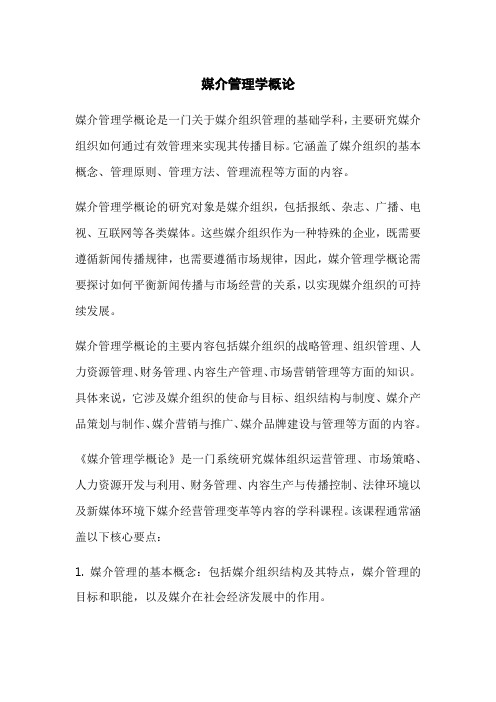 媒介管理学概论

媒介管理学概论是一门关于媒介组织管理的基础学科，主要研究媒介组织如何通过有效管理来实现其传播目标。它涵盖了媒介组织的基本概念、管理原则、管理方法、管理流程等方面的内容。

媒介管理学概论的研究对象是媒介组织，包括报纸、杂志、广播、电视、互联网等各类媒体。这些媒介组织作为一种特殊的企业，既需要遵循新闻传播规律，也需要遵循市场规律，因此，媒介管理学概论需要探讨如何平衡新闻传播与市场经营的关系，以实现媒介组织的可持续发展。

媒介管理学概论的主要内容包括媒介组织的战略管理、组织管理、人力资源管理、财务管理、内容生产管理、市场营销管理等方面的知识。具体来说，它涉及媒介组织的使命与目标、组织结构与制度、媒介产品策划与制作、媒介营销与推广、媒介品牌建设与管理等方面的内容。

《媒介管理学概论》是一门系统研究媒体组织运营管理、市场策略、人力资源开发与利用、财务管理、内容生产与传播控制、法律环境以及新媒体环境下媒介经营管理变革等内容的学科课程。该课程通常涵盖以下核心要点：

1. 媒介管理的基本概念：包括媒介组织结构及其特点，媒介管理的目标和职能，以及媒介在社会经济发展中的作用。